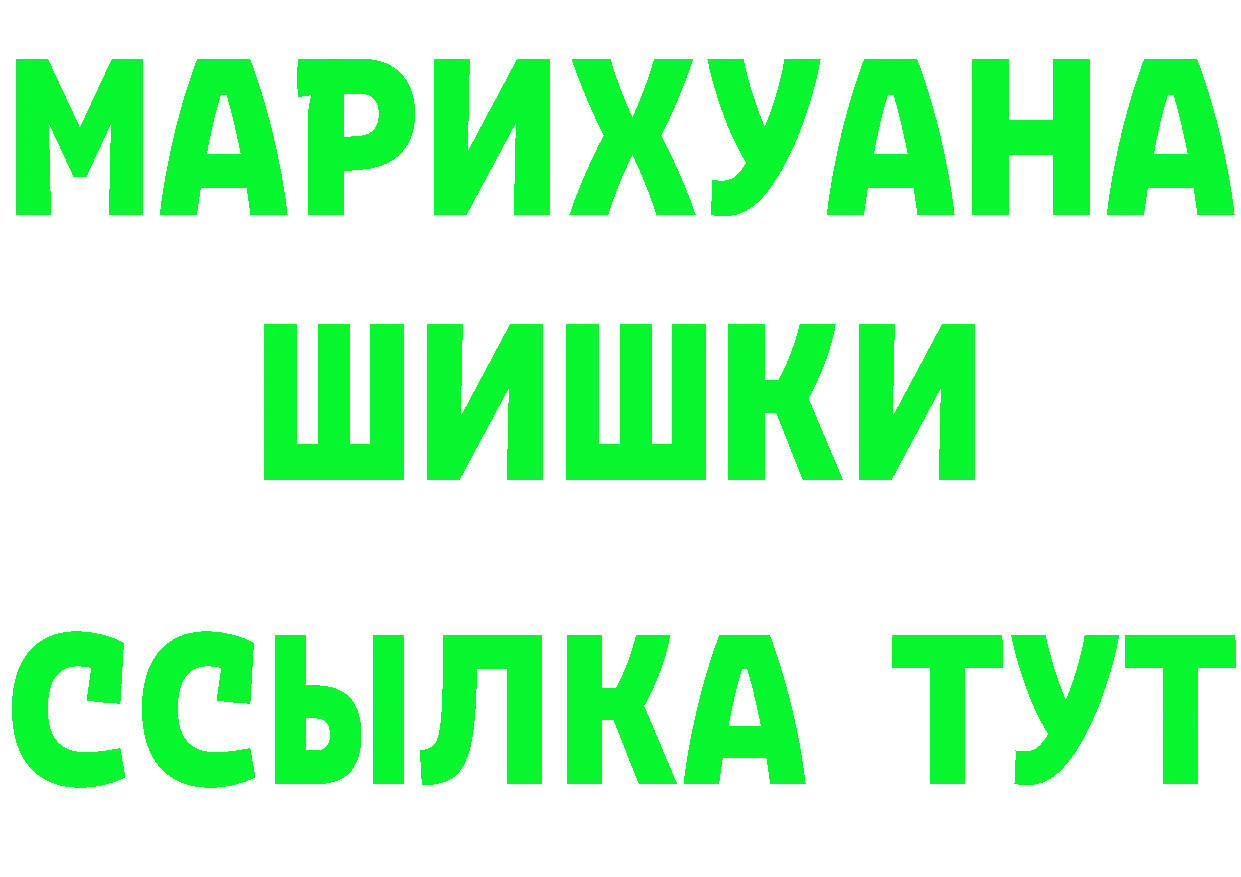 МАРИХУАНА
ШИШКИ
ССЫЛКА ТУТ